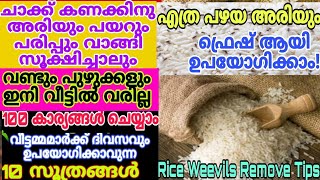 ചാക്ക് കണക്കിനു അരിയും പയറും പരിപ്പും വാങ്ങി സൂക്ഷിച്ചാലും

വണ്ടും പുഴുക്കളും ഇനി വീട്ടിൽ വരില്ല

100 കാര്യങ്ങൾ ചെയ്യാം

വീട്ടമ്മമാർക്ക് ദിവസവും ഉപയോഗിക്കാവുന്ന

10 സൂത്രങ്ങൾ

എത്ര പഴയ അരിയും

ഫ്രെഷ് ആയി ഉപയോഗിക്കാം!

Rice Weevils Remove Tips